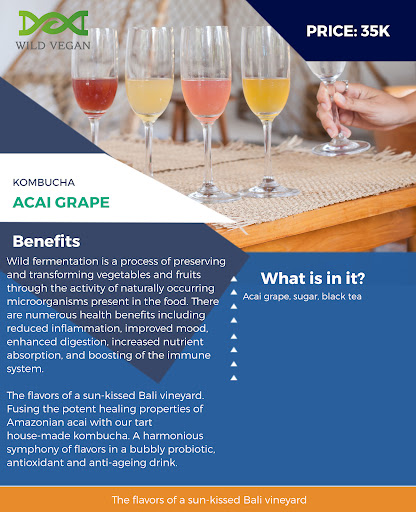 WILD VEGAN

PRICE: 35K

KOMBUCHA

ACAI GRAPE

Benefits

Wild fermentation is a process of preserving and transforming vegetables and fruits through the activity of naturally occurring microorganisms present in the food. There are numerous health benefits including reduced inflammation, improved mood, enhanced digestion, increased nutrient absorption, and boosting of the immune system.

The flavors of a sun-kissed Bali vineyard. Fusing the potent healing properties of Amazonian acai with our tart house-made kombucha. A harmonious symphony of flavors in a bubbly probiotic, antioxidant and anti-ageing drink.

What is in it?

Acai grape, sugar, black tea

The flavors of a sun-kissed Bali vineyard